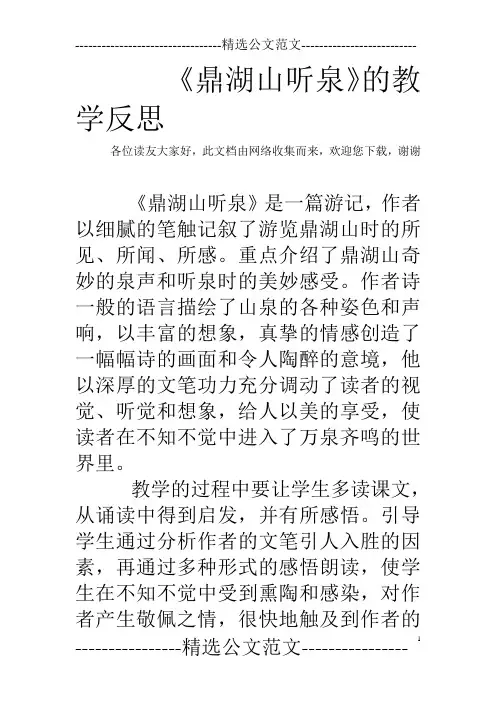 --------------------------------精选公文范文--------------------------

《鼎湖山听泉》的教学反思

各位读友大家好，此文档由网络收集而来，欢迎您下载，谢谢

《鼎湖山听泉》是一篇游记，作者以细腻的笔触记叙了游览鼎湖山时的所见、所闻、所感。重点介绍了鼎湖山奇妙的泉声和听泉时的美妙感受。作者诗一般的语言描绘了山泉的各种姿色和声响，以丰富的想象，真挚的情感创造了一幅幅诗的画面和令人陶醉的意境，他以深厚的文笔功力充分调动了读者的视觉、听觉和想象，给人以美的享受，使读者在不知不觉中进入了万泉齐鸣的世界里。

教学的过程中要让学生多读课文，从诵读中得到启发，并有所感悟。引导学生通过分析作者的文笔引人入胜的因素，再通过多种形式的感悟朗读，使学生在不知不觉中受到熏陶和感染，对作者产生敬佩之情，很快地触及到作者的

----------------精选公文范文----------------

1